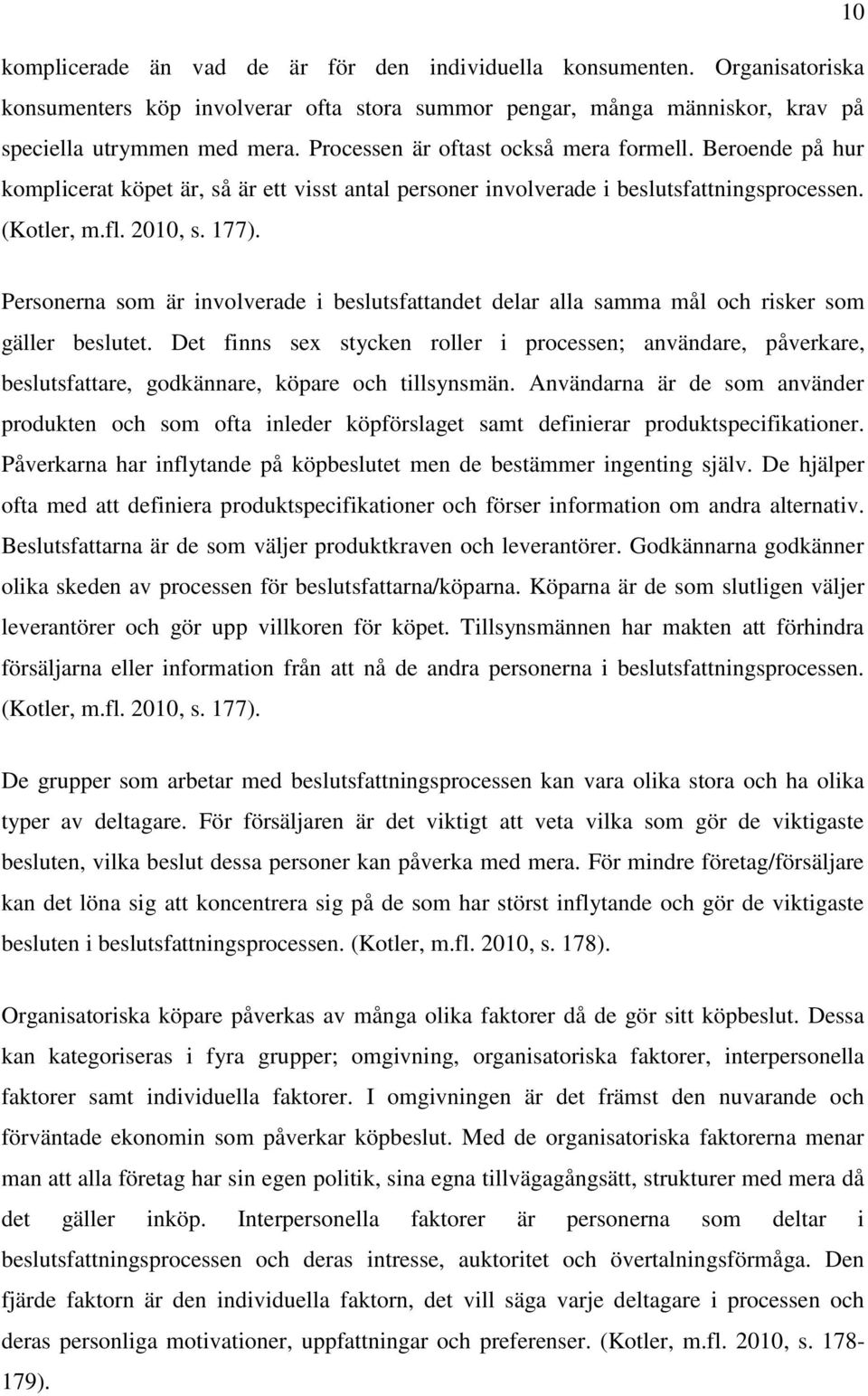 10

komplicerade än vad de är för den individuella konsumenten. Organisatoriska konsumenters köp involverar ofta stora summor pengar, många människor, krav på speciella utrymmen med mera. Processen är oftast också mera formell. Beroende på hur komplicerat köpet är, så är ett visst antal personer involverade i beslutsfattningsprocessen. (Kotler, m.fl. 2010, s. 177).

Personerna som är involverade i beslutsfattandet delar alla samma mål och risker som gäller beslutet. Det finns sex stycken roller i processen; användare, påverkare, beslutsfattare, godkännare, köpare och tillsynsmän. Användarna är de som använder produkten och som ofta inleder köpförslaget samt definierar produktspecifikationer. Påverkarna har inflytande på köpbeslutet men de bestämmer ingenting själv. De hjälper ofta med att definiera produktspecifikationer och förser information om andra alternativ. Beslutsfattarna är de som väljer produktkraven och leverantörer. Godkännarna godkänner olika skeden av processen för beslutsfattarna/köparna. Köparna är de som slutligen väljer leverantörer och gör upp villkoren för köpet. Tillsynsmännen har makten att förhindra försäljarna eller information från att nå de andra personerna i beslutsfattningsprocessen. (Kotler, m.fl. 2010, s. 177).

De grupper som arbetar med beslutsfattningsprocessen kan vara olika stora och ha olika typer av deltagare. För försäljaren är det viktigt att veta vilka som gör de viktigaste besluten, vilka beslut dessa personer kan påverka med mera. För mindre företag/försäljare kan det löna sig att koncentrera sig på de som har störst inflytande och gör de viktigaste besluten i beslutsfattningsprocessen. (Kotler, m.fl. 2010, s. 178).

Organisatoriska köpare påverkas av många olika faktorer då de gör sitt köpbeslut. Dessa kan kategoriseras i fyra grupper; omgivning, organisatoriska faktorer, interpersonella faktorer samt individuella faktorer. I omgivningen är det främst den nuvarande och förväntade ekonomin som påverkar köpbeslut. Med de organisatoriska faktorerna menar man att alla företag har sin egen politik, sina egna tillvägagångsätt, strukturer med mera då det gäller inköp. Interpersonella faktorer är personerna som deltar i beslutsfattningsprocessen och deras intresse, auktoritet och övertalningsförmåga. Den fjärde faktorn är den individuella faktorn, det vill säga varje deltagare i processen och deras personliga motivationer, uppfattningar och preferenser. (Kotler, m.fl. 2010, s. 178-179).